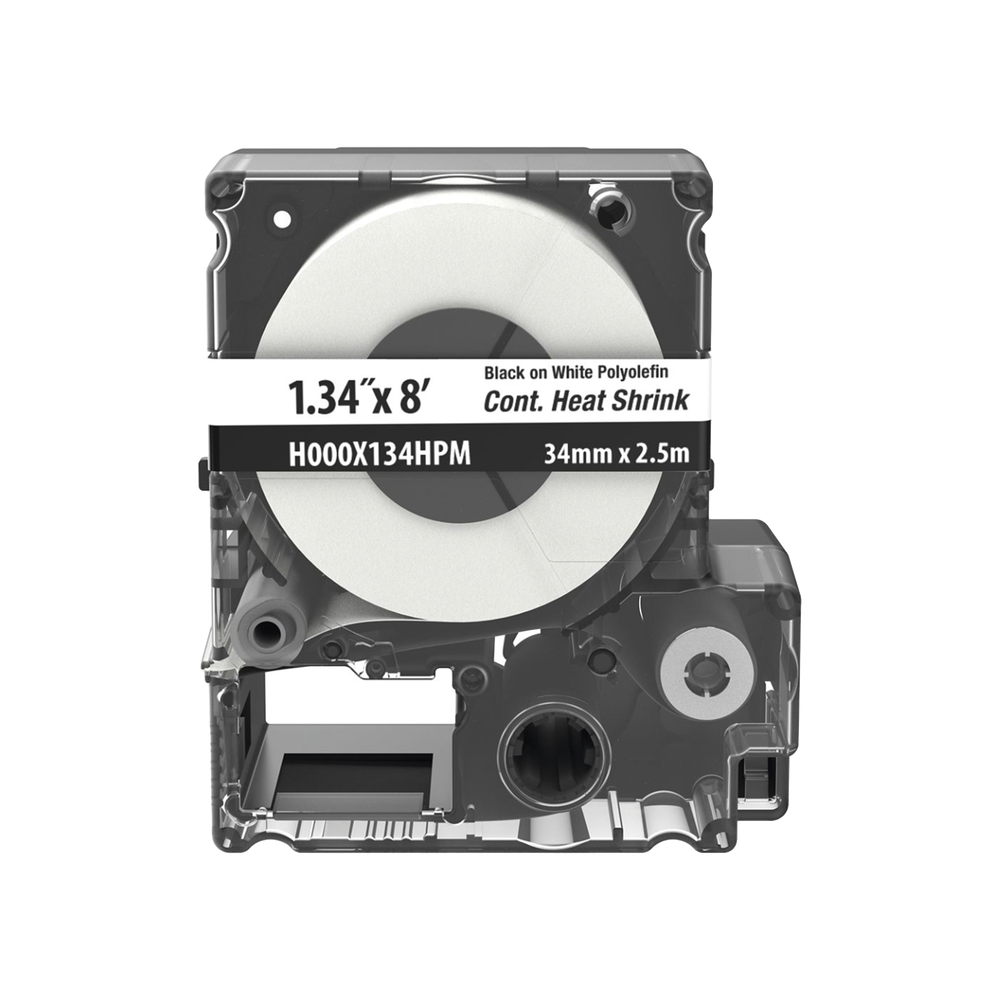 1.34″x 8′
Black on White Polyolefin
Cont. Heat Shrink
H000X134HPM
34mm x 2.5m